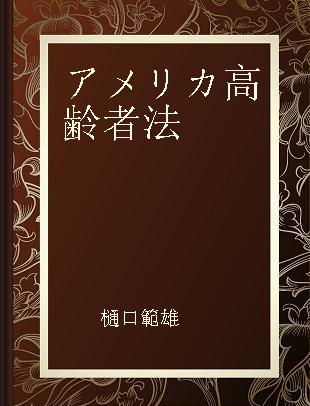 アメリカ高齢者法

樋口範雄